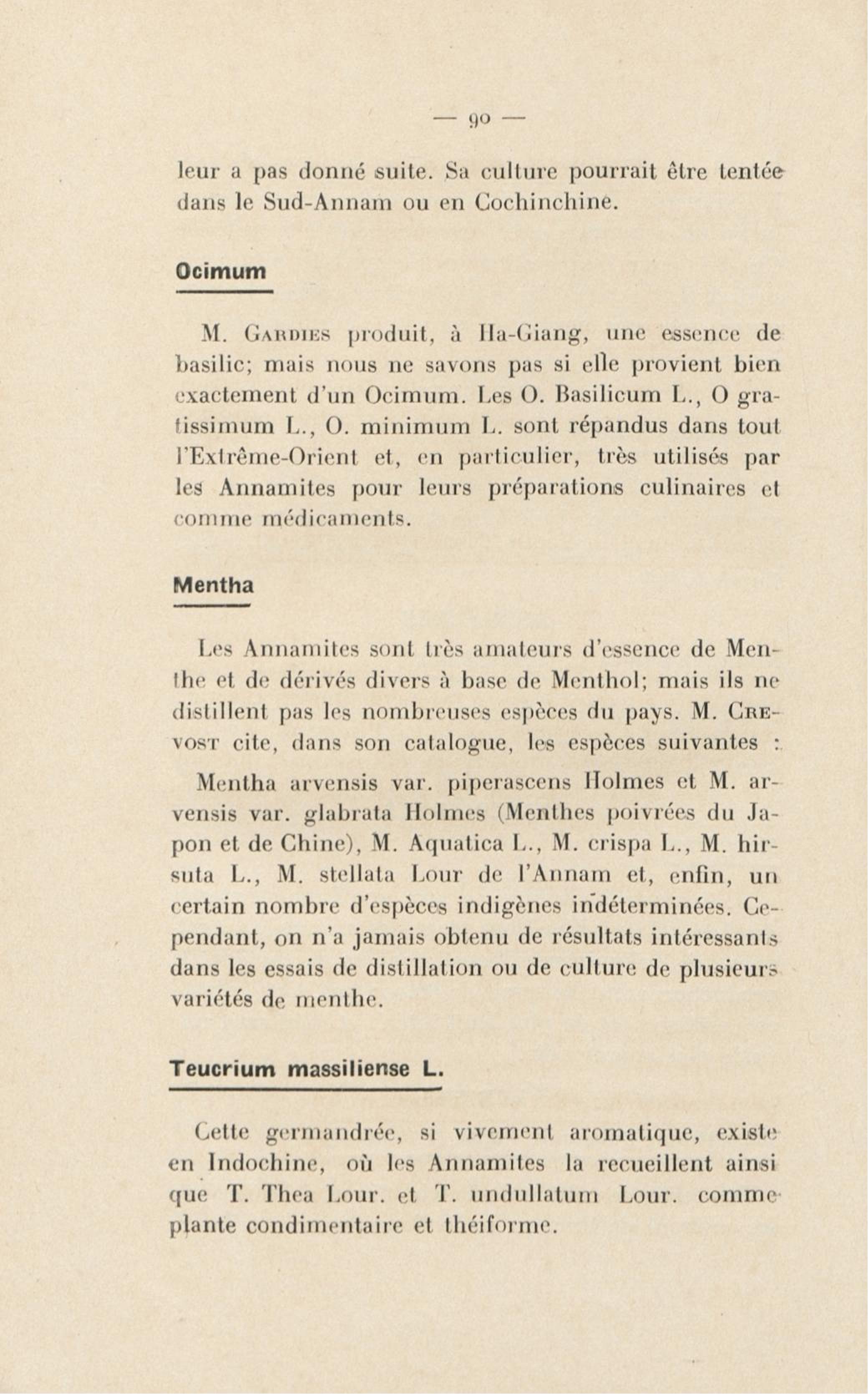 — 90 —

leur a pas donné suite. Sa culture pourrait être tentée dans le Sud-Annam ou en Cochinchine.

Ocimum

M. Gardies produit, à Ha-Giang, une essence de basilic; mais nous ne savons pas si elle provient bien exactement d'un Ocimum. Les O. Basilicum L., O gratissimum L., O. minimum L. sont répandus dans tout l'Extrême-Orient et, en particulier, très utilisés par les Annamites pour leurs préparations culinaires et comme médicaments.

Mentha

Les Annamites sont très amateurs d'essence de Menthe et de dérivés divers à base de Menthol; mais ils ne distillent pas les nombreuses espèces du pays. M. Crevost cite, dans son catalogue, les espèces suivantes :

Mentha arvensis var. piperascens Holmes et M. arvensis var. glabrata Holmes (Menthes poivrées du Japon et de Chine), M. Aquatica L., M. crispa L., M. hirsuta L., M. stellata Lour de l'Annam et, enfin, un certain nombre d'espèces indigènes indéterminées. Cependant, on n'a jamais obtenu de résultats intéressants dans les essais de distillation ou de culture de plusieurs variétés de menthe.

Teucrium massiliense L.

Cette germandrée, si vivement aromatique, existe en Indochine, où les Annamites la recueillent ainsi que T. Thea Lour. et T. undullatum Lour. comme plante condimentaire et théiforme.